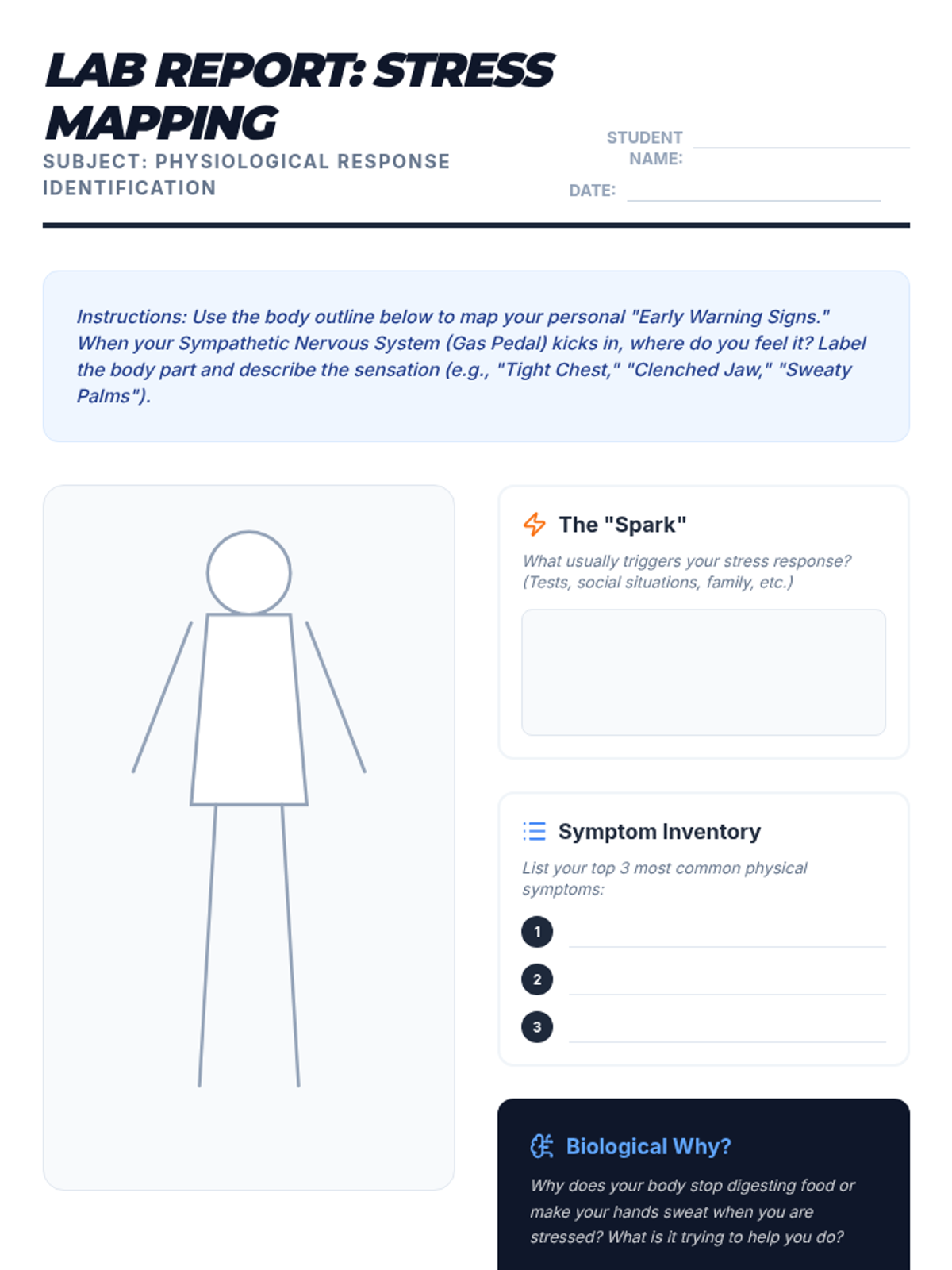 LAB REPORT: STRESS MAPPING

SUBJECT: PHYSIOLOGICAL RESPONSE IDENTIFICATION

STUDENT NAME:

DATE:

Instructions: Use the body outline below to map your personal "Early Warning Signs." When your Sympathetic Nervous System (Gas Pedal) kicks in, where do you feel it? Label the body part and describe the sensation (e.g., "Tight Chest," "Clenched Jaw," "Sweaty Palms").

The "Spark"

What usually triggers your stress response? (Tests, social situations, family, etc.)

Symptom Inventory

List your top 3 most common physical symptoms:

1

2

3

Biological Why?

Why does your body stop digesting food or make your hands sweat when you are stressed? What is it trying to help you do?